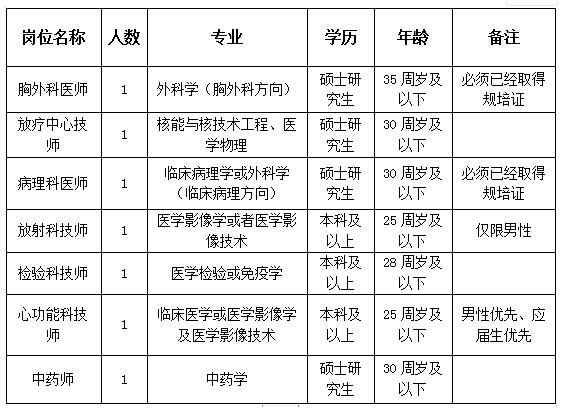 | 岗位名称 | 人数 | 专业 | 学历 | 年龄 | 备注 |
|---|---|---|---|---|---|
| 胸外科医师 | 1 | 外科学（胸外科方向） | 硕士研究生 | 35 周岁及以下 | 必须已经取得规培证 |
| 放疗中心技师 | 1 | 核能与核技术工程、医学物理 | 硕士研究生 | 30 周岁及以下 | |
| 病理科医师 | 1 | 临床病理学或外科学（临床病理方向） | 硕士研究生 | 30 周岁及以下 | 必须已经取得规培证 |
| 放射科技师 | 1 | 医学影像学或者医学影像技术 | 本科及以上 | 25 周岁及以下 | 仅限男性 |
| 检验科技师 | 1 | 医学检验或免疫学 | 本科及以上 | 28 周岁及以下 | |
| 心功能科技师 | 1 | 临床医学或医学影像学及医学影像技术 | 本科及以上 | 25 周岁及以下 | 男性优先、应届生优先 |
| 中药师 | 1 | 中药学 | 硕士研究生 | 30 周岁及以下 | |